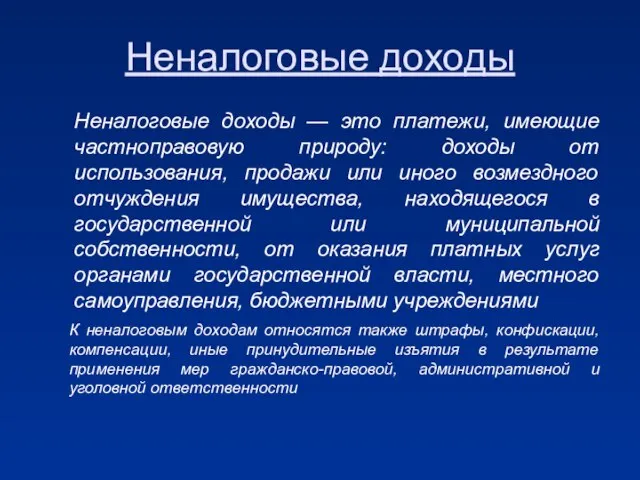 Неналоговые доходы

Неналоговые доходы — это платежи, имеющие частноправовую природу: доходы от использования, продажи или иного возмездного отчуждения имущества, находящегося в государственной или муниципальной собственности, от оказания платных услуг органами государственной власти, местного самоуправления, бюджетными учреждениями

К неналоговым доходам относятся также штрафы, конфискации, компенсации, иные принудительные изъятия в результате применения мер гражданско-правовой, административной и уголовной ответственности